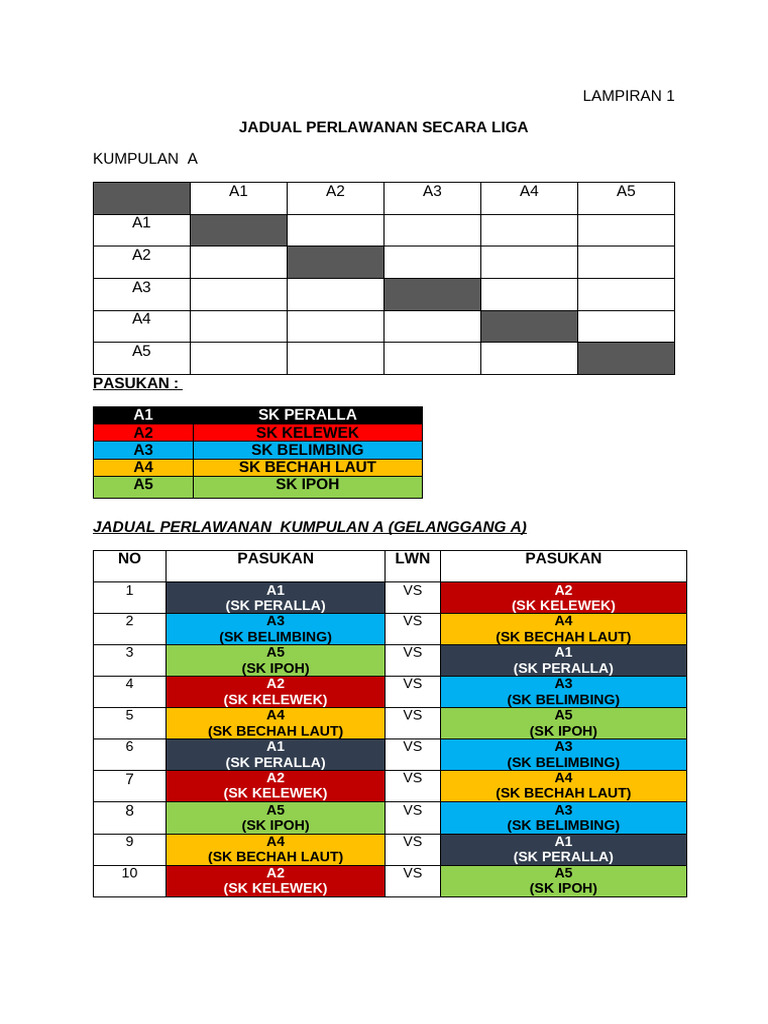 LAMPIRAN 1

JADUAL PERLAWANAN SECARA LIGA

KUMPULAN A

| | A1 | A2 | A3 | A4 | A5 |
|---|---|---|---|---|---|
| A1 | | | | | |
| A2 | | | | | |
| A3 | | | | | |
| A4 | | | | | |
| A5 | | | | | |

PASUKAN :

| A1 | SK PERALLA |
|---|---|
| A2 | SK KELEWEK |
| A3 | SK BELIMBING |
| A4 | SK BECHAH LAUT |
| A5 | SK IPOH |

JADUAL PERLAWANAN KUMPULAN A (GELANGGANG A)

| NO | PASUKAN | LWN | PASUKAN |
|---|---|---|---|
| 1 | A1 (SK PERALLA) | VS | A2 (SK KELEWEK) |
| 2 | A3 (SK BELIMBING) | VS | A4 (SK BECHAH LAUT) |
| 3 | A5 (SK IPOH) | VS | A1 (SK PERALLA) |
| 4 | A2 (SK KELEWEK) | VS | A3 (SK BELIMBING) |
| 5 | A4 (SK BECHAH LAUT) | VS | A5 (SK IPOH) |
| 6 | A1 (SK PERALLA) | VS | A3 (SK BELIMBING) |
| 7 | A2 (SK KELEWEK) | VS | A4 (SK BECHAH LAUT) |
| 8 | A5 (SK IPOH) | VS | A3 (SK BELIMBING) |
| 9 | A4 (SK BECHAH LAUT) | VS | A1 (SK PERALLA) |
| 10 | A2 (SK KELEWEK) | VS | A5 (SK IPOH) |